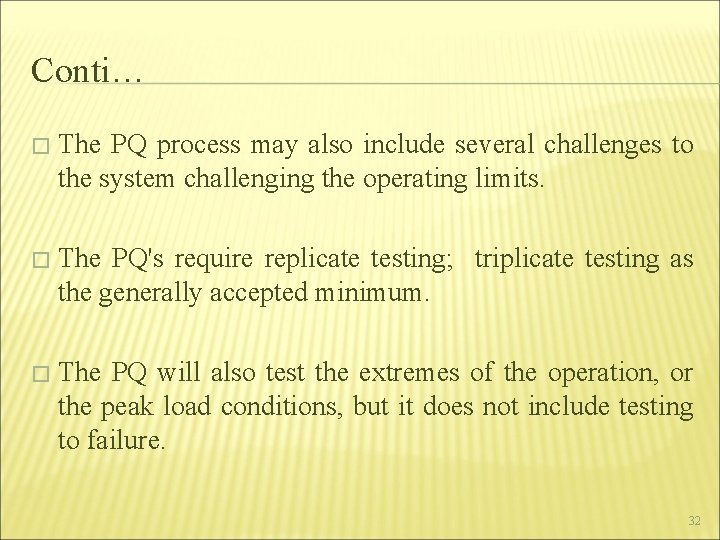 Conti…

□ The PQ process may also include several challenges to the system challenging the operating limits.

□ The PQ's require replicate testing; triplicate testing as the generally accepted minimum.

□ The PQ will also test the extremes of the operation, or the peak load conditions, but it does not include testing to failure.

32